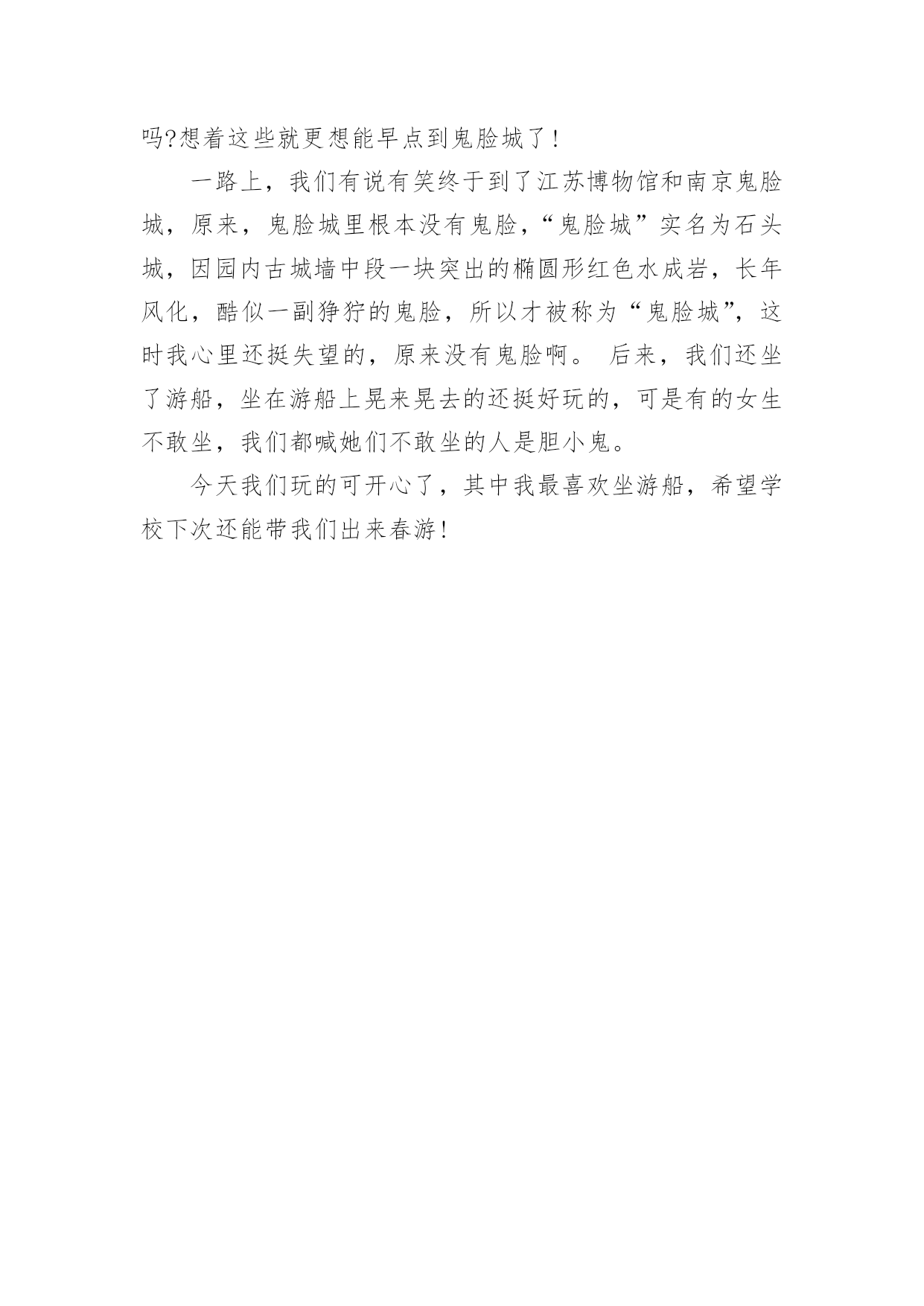 吗?想着这些就更想能早点到鬼脸城了!

一路上，我们有说有笑终于到了江苏博物馆和南京鬼脸城，原来，鬼脸城里根本没有鬼脸，“鬼脸城”实名为石头城，因园内古城墙中段一块突出的椭圆形红色水成岩，长年风化，酷似一副狰狞的鬼脸，所以才被称为“鬼脸城”，这时我心里还挺失望的，原来没有鬼脸啊。 后来，我们还坐了游船，坐在游船上晃来晃去的还挺好玩的，可是有的女生不敢坐，我们都喊她们不敢坐的人是胆小鬼。

今天我们玩的可开心了，其中我最喜欢坐游船，希望学校下次还能带我们出来春游!